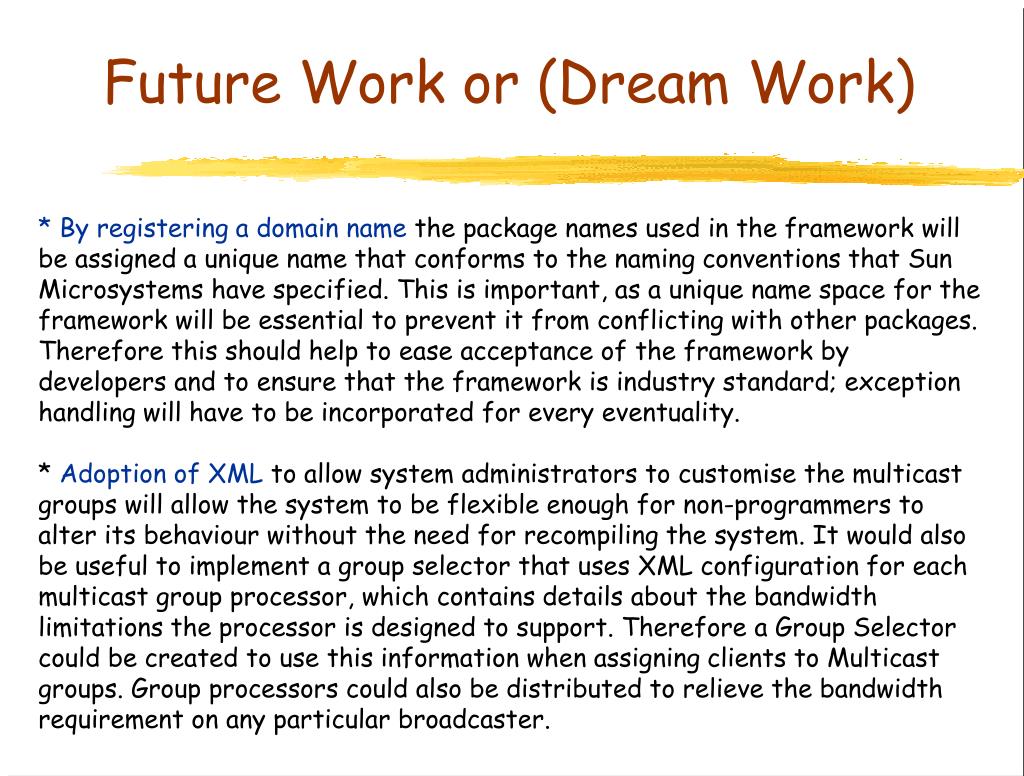 Future Work or (Dream Work)

* By registering a domain name the package names used in the framework will be assigned a unique name that conforms to the naming conventions that Sun Microsystems have specified. This is important, as a unique name space for the framework will be essential to prevent it from conflicting with other packages. Therefore this should help to ease acceptance of the framework by developers and to ensure that the framework is industry standard; exception handling will have to be incorporated for every eventuality.

* Adoption of XML to allow system administrators to customise the multicast groups will allow the system to be flexible enough for non-programmers to alter its behaviour without the need for recompiling the system. It would also be useful to implement a group selector that uses XML configuration for each multicast group processor, which contains details about the bandwidth limitations the processor is designed to support. Therefore a Group Selector could be created to use this information when assigning clients to Multicast groups. Group processors could also be distributed to relieve the bandwidth requirement on any particular broadcaster.